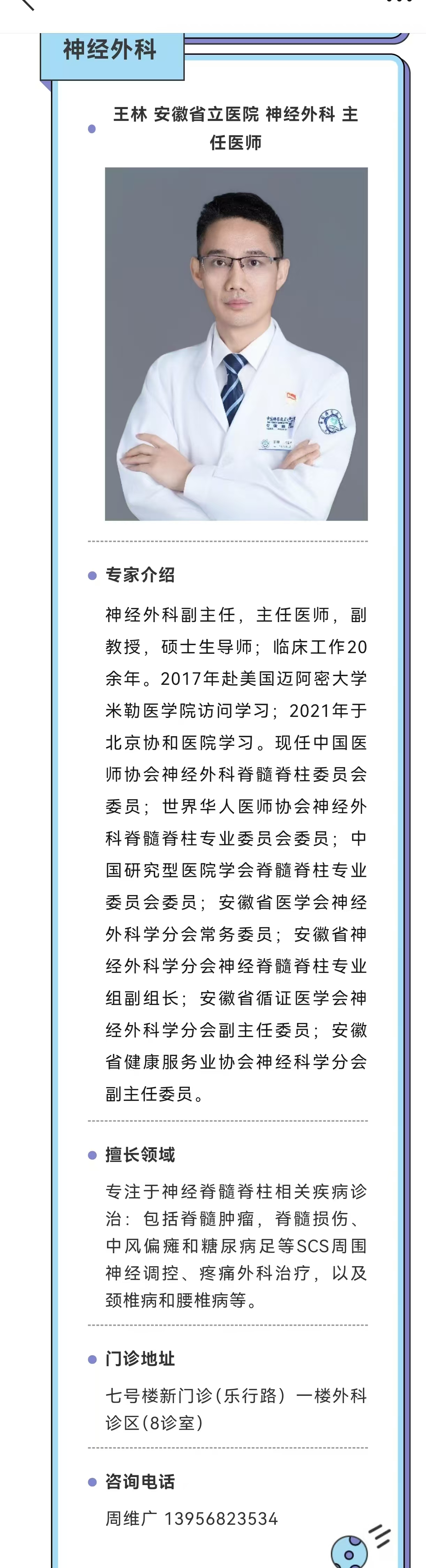 神经外科

王林 安徽省立医院 神经外科 主任医师

专家介绍

神经外科副主任，主任医师，副教授，硕士生导师；临床工作20余年。2017年赴美国迈阿密大学米勒医学院访问学习；2021年于北京协和医院学习。现任中国医师协会神经外科脊髓脊柱委员会委员；世界华人医师协会神经外科脊髓脊柱专业委员会委员；中国研究型医院学会脊髓脊柱专业委员会委员；安徽省医学会神经外科学分会常务委员；安徽省神经外科学分会神经脊髓脊柱专业组副组长；安徽省循证医学会神经外科学分会副主任委员；安徽省健康服务业协会神经科学分会副主任委员。

擅长领域

专注于神经脊髓脊柱相关疾病诊治：包括脊髓肿瘤，脊髓损伤、中风偏瘫和糖尿病足等SCS周围神经调控、疼痛外科治疗，以及颈椎病和腰椎病等。

门诊地址

七号楼新门诊(乐行路）一楼外科诊区(8诊室)

咨询电话

周维广 13956823534